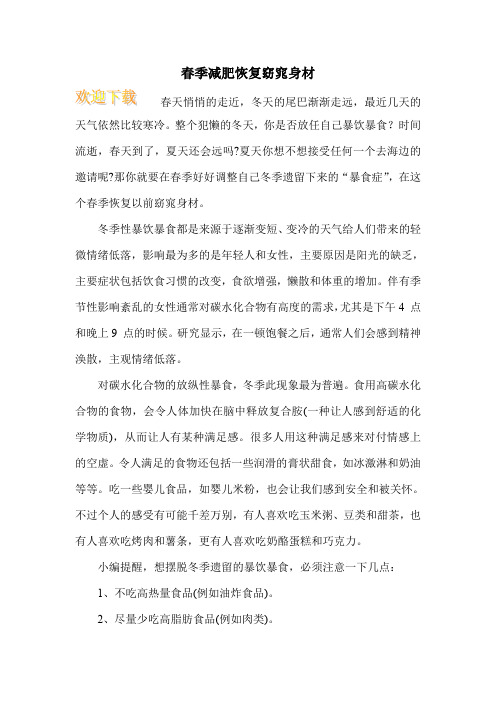 春季减肥恢复窈窕身材

欢迎下载

春天悄悄的走近，冬天的尾巴渐渐走远，最近几天的天气依然比较寒冷。整个犯懒的冬天，你是否放任自己暴饮暴食？时间流逝，春天到了，夏天还会远吗?夏天你想不想接受任何一个去海边的邀请呢?那你就要在春季好好调整自己冬季遗留下来的“暴食症”，在这个春季恢复以前窈窕身材。

冬季性暴饮暴食都是来源于逐渐变短、变冷的天气给人们带来的轻微情绪低落，影响最为多的是年轻人和女性，主要原因是阳光的缺乏，主要症状包括饮食习惯的改变，食欲增强，懒散和体重的增加。伴有季节性影响紊乱的女性通常对碳水化合物有高度的需求，尤其是下午 4 点和晚上 9 点的时候。研究显示，在一顿饱餐之后，通常人们会感到精神涣散，主观情绪低落。

对碳水化合物的放纵性暴食，冬季此现象最为普遍。食用高碳水化合物的食物，会令人体加快在脑中释放复合胺(一种让人感到舒适的化学物质)，从而让人有某种满足感。很多人用这种满足感来对付情感上的空虚。令人满足的食物还包括一些润滑的膏状甜食，如冰激淋和奶油等等。吃一些婴儿食品，如婴儿米粉，也会让我们感到安全和被关怀。不过个人的感受有可能千差万别，有人喜欢吃玉米粥、豆类和甜茶，也有人喜欢吃烤肉和薯条，更有人喜欢吃奶酪蛋糕和巧克力。

小编提醒，想摆脱冬季遗留的暴饮暴食，必须注意一下几点：

1、不吃高热量食品(例如油炸食品)。

2、尽量少吃高脂肪食品(例如肉类)。